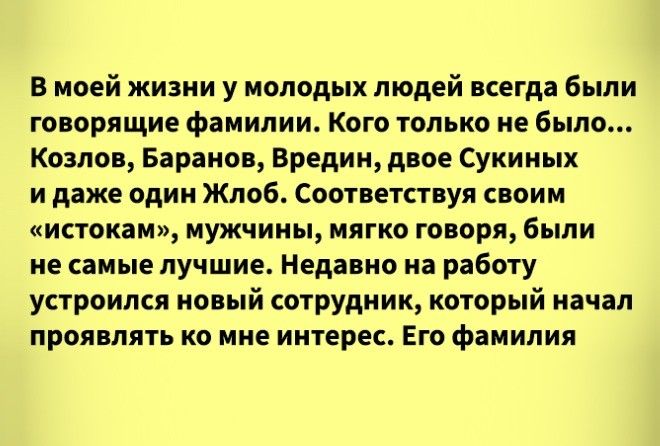 В моей жизни у молодых людей всегда были говорящие фамилии. Кого только не было... Козлов, Баранов, Вредин, двое Сукиных и даже один Жлоб. Соответствуя своим «истокам», мужчины, мягко говоря, были не самые лучшие. Недавно на работу устроился новый сотрудник, который начал проявлять ко мне интерес. Его фамилия